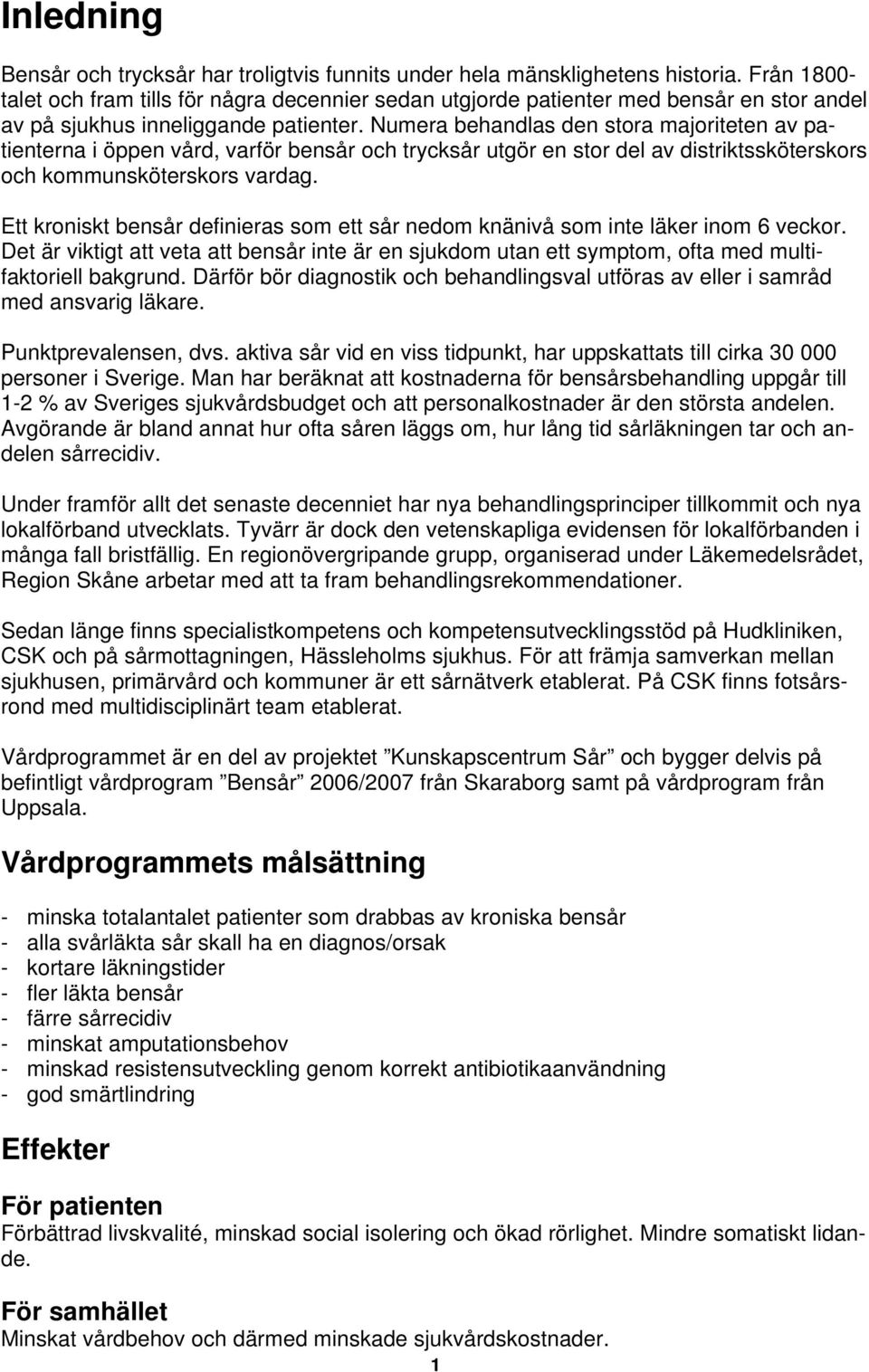 Inledning

Bensår och trycksår har troligtvis funnits under hela mänsklighetens historia. Från 1800-talet och fram tills för några decennier sedan utgjorde patienter med bensår en stor andel av på sjukhus inneliggande patienter. Numera behandlas den stora majoriteten av patienterna i öppen vård, varför bensår och trycksår utgör en stor del av distriktssköterskors och kommunsköterskors vardag.

Ett kroniskt bensår definieras som ett sår nedom knänivå som inte läker inom 6 veckor. Det är viktigt att veta att bensår inte är en sjukdom utan ett symptom, ofta med multifaktoriell bakgrund. Därför bör diagnostik och behandlingsval utföras av eller i samråd med ansvarig läkare.

Punktprevalensen, dvs. aktiva sår vid en viss tidpunkt, har uppskattats till cirka 30 000 personer i Sverige. Man har beräknat att kostnaderna för bensårsbehandling uppgår till 1-2 % av Sveriges sjukvårdsbudget och att personalkostnader är den största andelen. Avgörande är bland annat hur ofta såren läggs om, hur lång tid sårläkningen tar och andelen sårrecidiv.

Under framför allt det senaste decenniet har nya behandlingsprinciper tillkommit och nya lokalförband utvecklats. Tyvärr är dock den vetenskapliga evidensen för lokalförbanden i många fall bristfällig. En regionövergripande grupp, organiserad under Läkemedelsrådet, Region Skåne arbetar med att ta fram behandlingsrekommendationer.

Sedan länge finns specialistkompetens och kompetensutvecklingsstöd på Hudkliniken, CSK och på sårmottagningen, Hässleholms sjukhus. För att främja samverkan mellan sjukhusen, primärvård och kommuner är ett sårnätverk etablerat. På CSK finns fotsårsrond med multidisciplinärt team etablerat.

Vårdprogrammet är en del av projektet ”Kunskapscentrum Sår” och bygger delvis på befintligt vårdprogram ”Bensår” 2006/2007 från Skaraborg samt på vårdprogram från Uppsala.

Vårdprogrammets målsättning

- minska totalantalet patienter som drabbas av kroniska bensår
- alla svårläkta sår skall ha en diagnos/orsak
- kortare läkningstider
- fler läkta bensår
- färre sårrecidiv
- minskat amputationsbehov
- minskad resistensutveckling genom korrekt antibiotikaanvändning
- god smärtlindring

Effekter

För patienten
Förbättrad livskvalité, minskad social isolering och ökad rörlighet. Mindre somatiskt lidande.

För samhället
Minskat vårdbehov och därmed minskade sjukvårdskostnader.

1